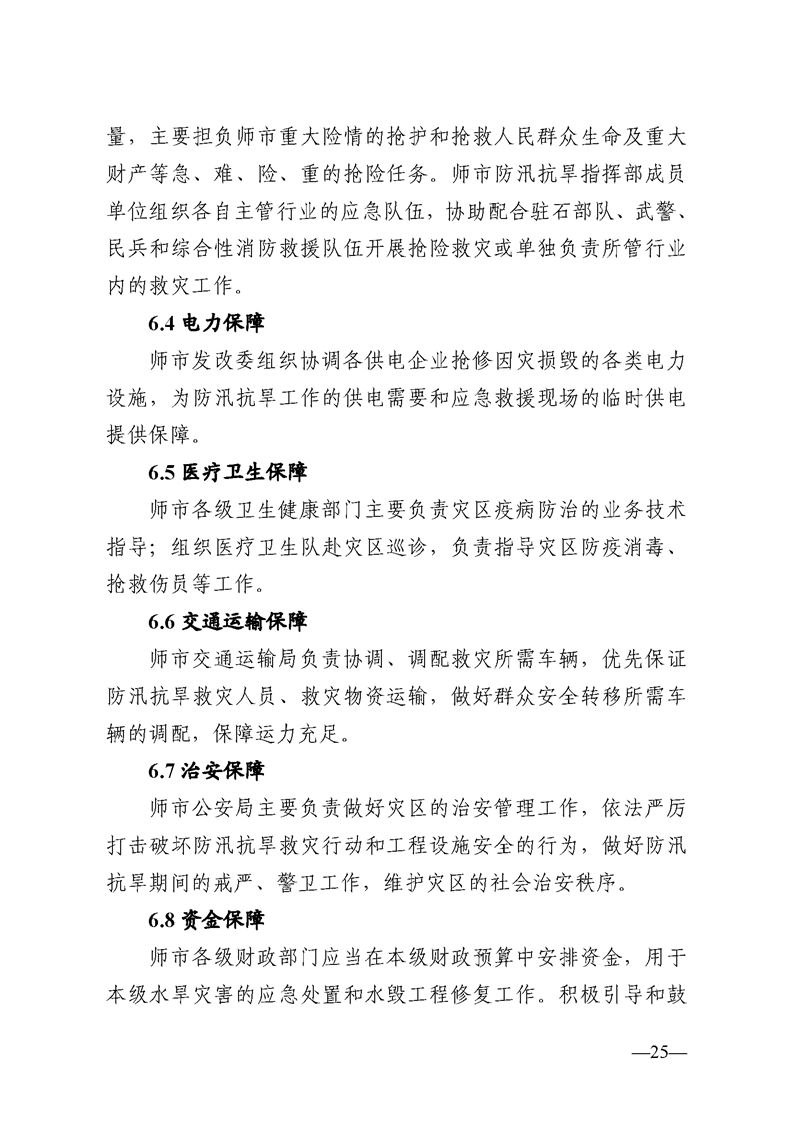 量，主要担负师市重大险情的抢护和抢救人民群众生命及重大财产等急、难、险、重的抢险任务。师市防汛抗旱指挥部成员单位组织各自主管行业的应急队伍，协助配合驻石部队、武警、民兵和综合性消防救援队伍开展抢险救灾或单独负责所管行业内的救灾工作。

6.4 电力保障

师市发改委组织协调各供电企业抢修因灾损毁的各类电力设施，为防汛抗旱工作的供电需要和应急救援现场的临时供电提供保障。

6.5 医疗卫生保障

师市各级卫生健康部门主要负责灾区疾病防治的业务技术指导；组织医疗卫生队赴灾区巡诊，负责指导灾区防疫消毒、抢救伤员等工作。

6.6 交通运输保障

师市交通运输局负责协调、调配救灾所需车辆，优先保证防汛抗旱救灾人员、救灾物资运输，做好群众安全转移所需车辆的调配，保障运力充足。

6.7 治安保障

师市公安局主要负责做好灾区的治安管理工作，依法严厉打击破坏防汛抗旱救灾行动和工程设施安全的行为，做好防汛抗旱期间的戒严、警卫工作，维护灾区的社会治安秩序。

6.8 资金保障

师市各级财政部门应当在本级财政预算中安排资金，用于本级水旱灾害的应急处置和水毁工程修复工作。积极引导和鼓

—25—